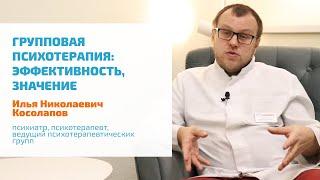 ГРУППОВАЯ ПСИХОТЕРАПИЯ: ЭФФЕКТИВНОСТЬ, ЗНАЧЕНИЕ

Илья Николаевич Косолапов

психиатр, психотерапевт, ведущий психотерапевтических групп